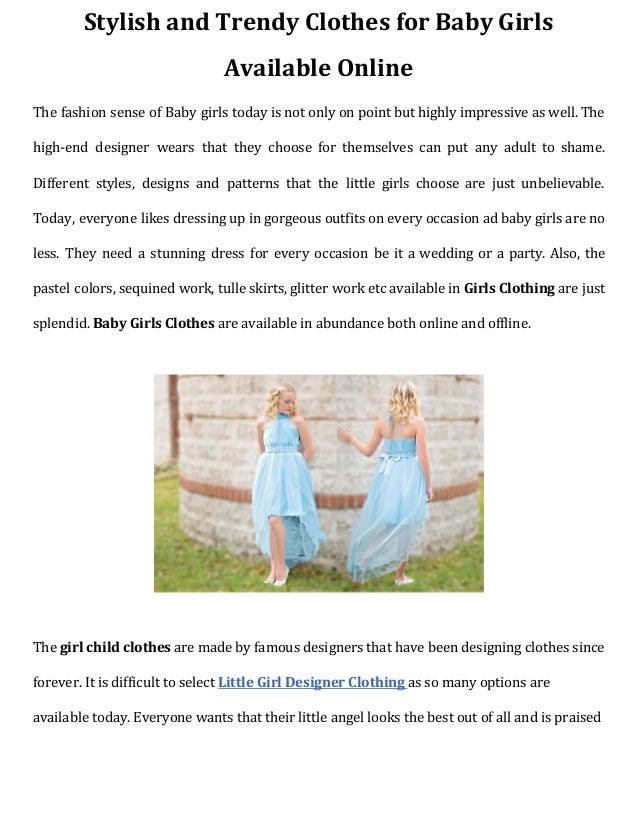 Stylish and Trendy Clothes for Baby Girls Available Online

The fashion sense of Baby girls today is not only on point but highly impressive as well. The high-end designer wears that they choose for themselves can put any adult to shame. Different styles, designs and patterns that the little girls choose are just unbelievable. Today, everyone likes dressing up in gorgeous outfits on every occasion ad baby girls are no less. They need a stunning dress for every occasion be it a wedding or a party. Also, the pastel colors, sequined work, tulle skirts, glitter work etc available in Girls Clothing are just splendid. Baby Girls Clothes are available in abundance both online and offline.

The girl child clothes are made by famous designers that have been designing clothes since forever. It is difficult to select Little Girl Designer Clothing as so many options are available today. Everyone wants that their little angel looks the best out of all and is praised